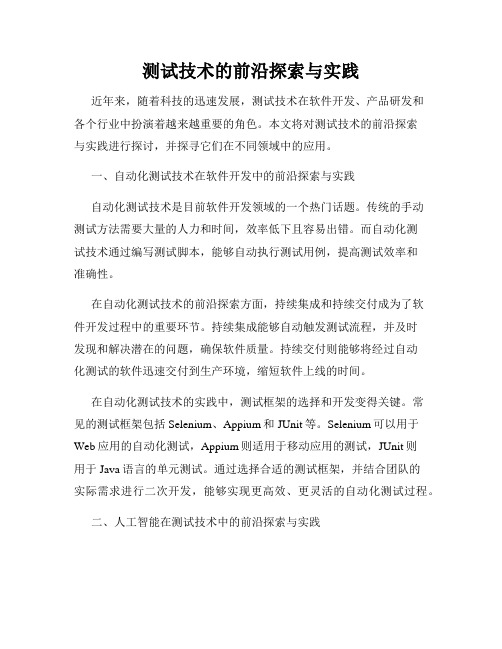 测试技术的前沿探索与实践

近年来，随着科技的迅速发展，测试技术在软件开发、产品研发和各个行业中扮演着越来越重要的角色。本文将对测试技术的前沿探索与实践进行探讨，并探寻它们在不同领域中的应用。

一、自动化测试技术在软件开发中的前沿探索与实践

自动化测试技术是目前软件开发领域的一个热门话题。传统的手动测试方法需要大量的人力和时间，效率低下且容易出错。而自动化测试技术通过编写测试脚本，能够自动执行测试用例，提高测试效率和准确性。

在自动化测试技术的前沿探索方面，持续集成和持续交付成为了软件开发过程中的重要环节。持续集成能够自动触发测试流程，并及时发现和解决潜在的问题，确保软件质量。持续交付则能够将经过自动化测试的软件迅速交付到生产环境，缩短软件上线的时间。

在自动化测试技术的实践中，测试框架的选择和开发变得关键。常见的测试框架包括 Selenium、Appium 和 JUnit 等。Selenium 可以用于 Web 应用的自动化测试，Appium 则适用于移动应用的测试，JUnit 则用于 Java 语言的单元测试。通过选择合适的测试框架，并结合团队的实际需求进行二次开发，能够实现更高效、更灵活的自动化测试过程。

二、人工智能在测试技术中的前沿探索与实践